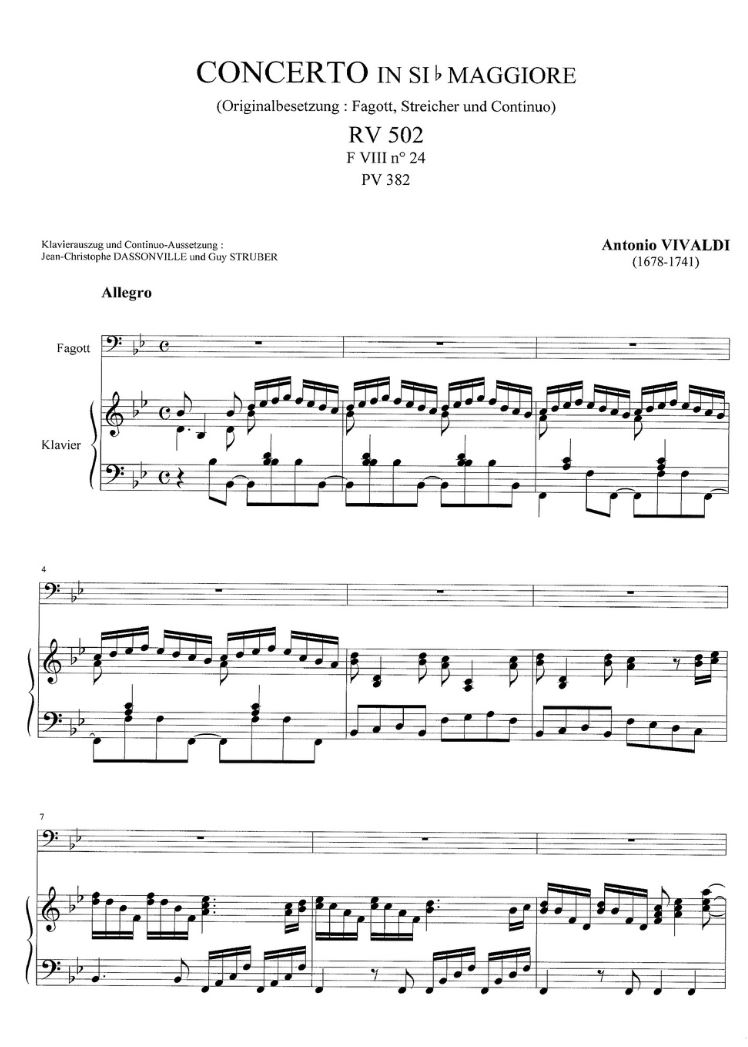 CONCERTO IN SI ♭ MAGGIORE

(Originalbesetzung : Fagott, Streicher und Continuo)

RV 502

F VIII n° 24

PV 382

Klavierauszug und Continuo-Aussetzung :
Jean-Christophe DASSONVILLE und Guy STRUBER

Antonio VIVALDI
(1678-1741)

Allegro

Fagott

Klavier

4

7